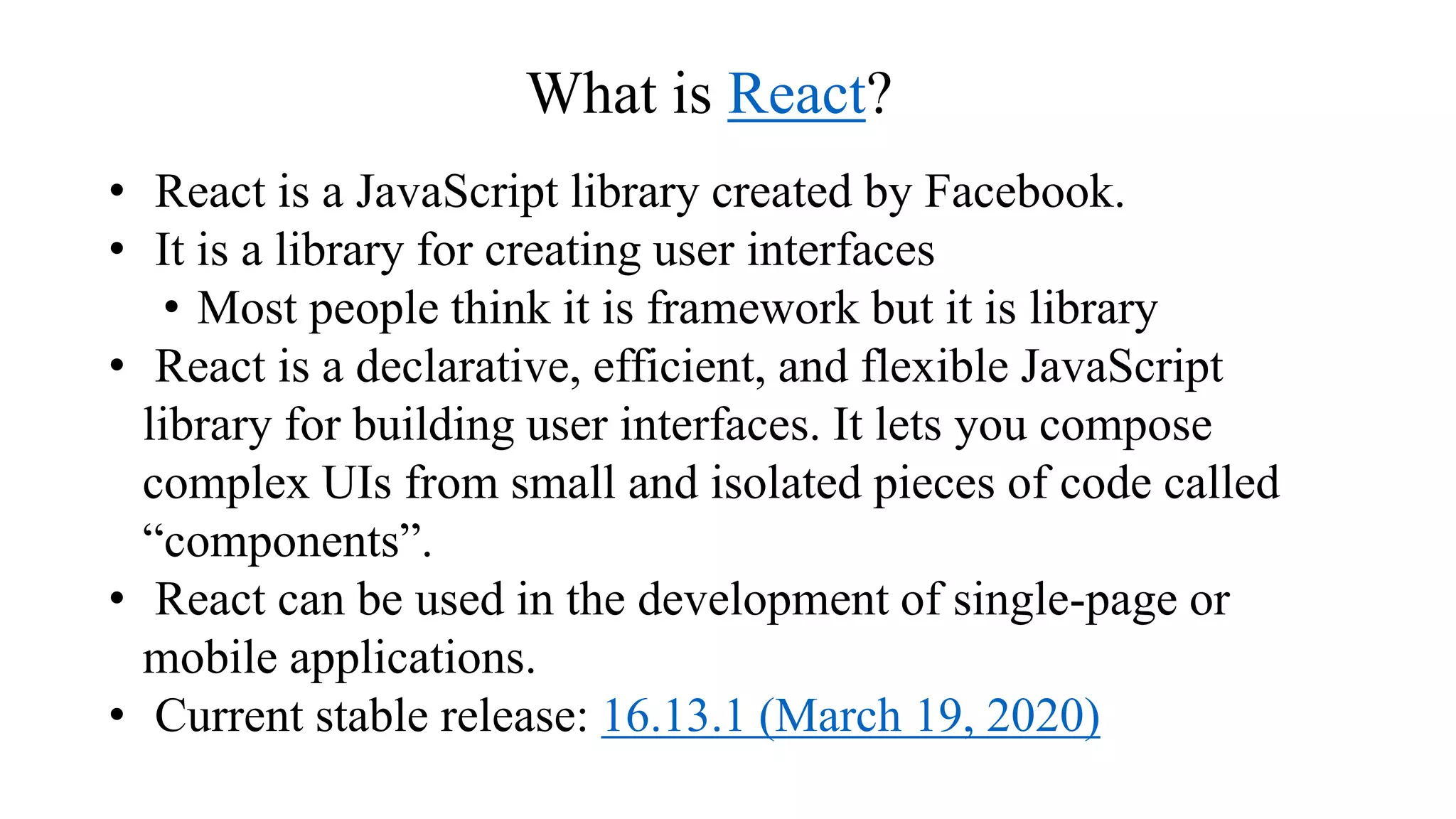 What is React?

• React is a JavaScript library created by Facebook.
• It is a library for creating user interfaces
• Most people think it is framework but it is library
• React is a declarative, efficient, and flexible JavaScript library for building user interfaces. It lets you compose complex UIs from small and isolated pieces of code called "components".
• React can be used in the development of single-page or mobile applications.
• Current stable release: 16.13.1 (March 19, 2020)